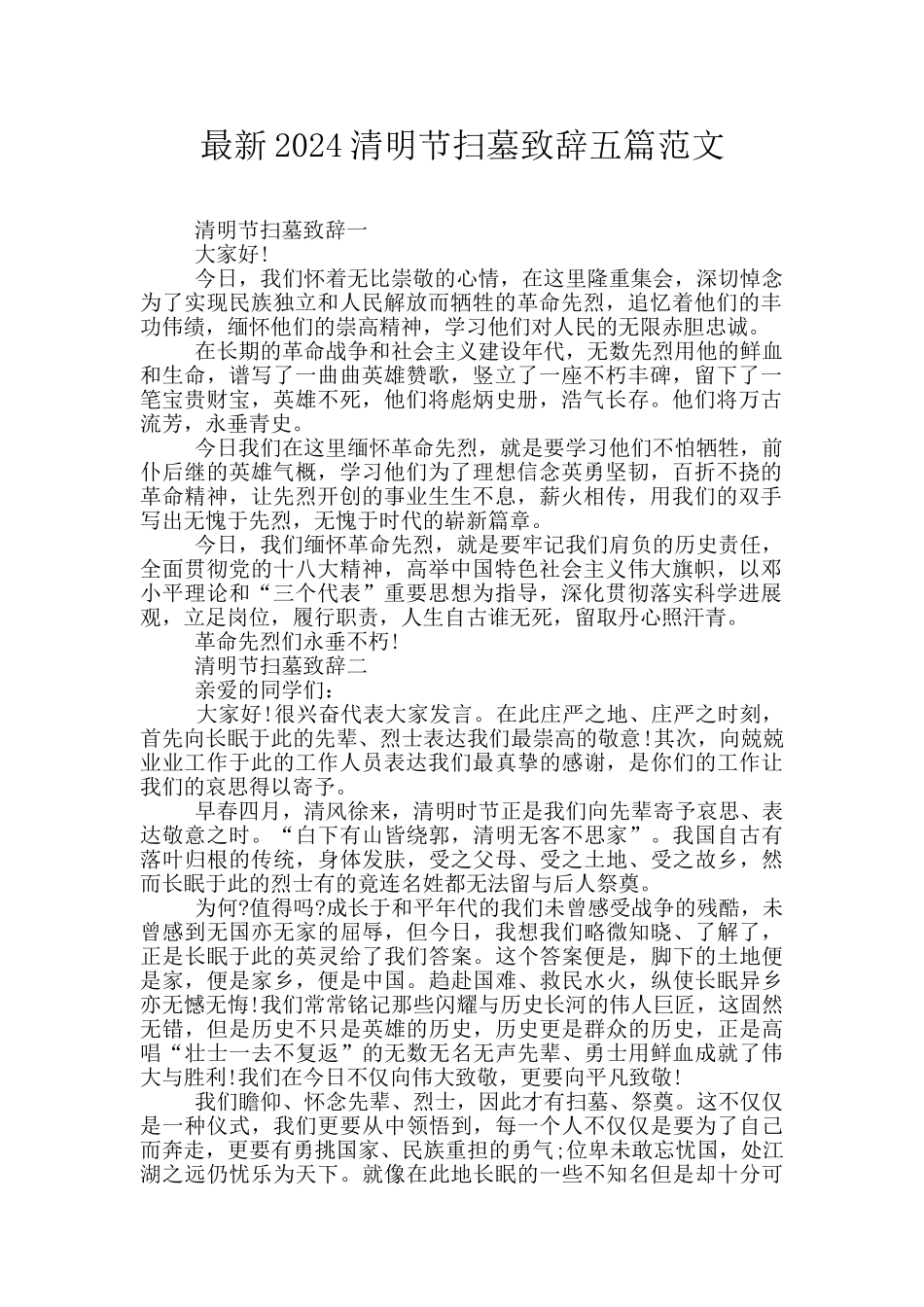 最新2024清明节扫墓致辞五篇范文

清明节扫墓致辞一

大家好!

今日，我们怀着无比崇敬的心情，在这里隆重集会，深切悼念为了实现民族独立和人民解放而牺牲的革命先烈，追忆着他们的丰功伟绩，缅怀他们的崇高精神，学习他们对人民的无限赤胆忠诚。

在长期的革命战争和社会主义建设年代，无数先烈用他的鲜血和生命，谱写了一曲曲英雄赞歌，竖立了一座不朽丰碑，留下了一笔宝贵财宝，英雄不死，他们将彪炳史册，浩气长存。他们将万古流芳，永垂青史。

今日我们在这里缅怀革命先烈，就是要学习他们不怕牺牲，前仆后继的英雄气概，学习他们为了理想信念英勇坚韧，百折不挠的革命精神，让先烈开创的事业生生不息，薪火相传，用我们的双手写出无愧于先烈，无愧于时代的崭新篇章。

今日，我们缅怀革命先烈，就是要牢记我们肩负的历史责任，全面贯彻党的十八大精神，高举中国特色社会主义伟大旗帜，以邓小平理论和“三个代表”重要思想为指导，深化贯彻落实科学进展观，立足岗位，履行职责，人生自古谁无死，留取丹心照汗青。

革命先烈们永垂不朽!

清明节扫墓致辞二

亲爱的同学们：

大家好!很兴奋代表大家发言。在此庄严之地、庄严之时刻，首先向长眠于此的先辈、烈士表达我们最崇高的敬意!其次，向兢兢业业工作于此的工作人员表达我们最真挚的感谢，是你们的工作让我们的哀思得以寄予。

早春四月，清风徐来，清明时节正是我们向先辈寄予哀思、表达敬意之时。“白下有山皆绕郭，清明无客不思家”。我国自古有落叶归根的传统，身体发肤，受之父母、受之土地、受之故乡，然而长眠于此的烈士有的竟连名姓都无法留与后人祭奠。

为何?值得吗?成长于和平年代的我们未曾感受战争的残酷，未曾感到无国亦无家的屈辱，但今日，我想我们略微知晓、了解了，正是长眠于此的英灵给了我们答案。这个答案便是，脚下的土地便是家，便是家乡，便是中国。趋赴国难、救民水火，纵使长眠异乡亦无憾无悔!我们常常铭记那些闪耀与历史长河的伟人巨匠，这固然无错，但是历史不只是英雄的历史，历史更是群众的历史，正是高唱“壮士一去不复返”的无数无名无声先辈、勇士用鲜血成就了伟大与胜利!我们在今日不仅向伟大致敬，更要向平凡致敬!

我们瞻仰、怀念先辈、烈士，因此才有扫墓、祭奠。这不仅仅是一种仪式，我们更要从中领悟到，每一个人不仅仅是要为了自己而奔走，更要有勇挑国家、民族重担的勇气;位卑未敢忘忧国，处江湖之远仍忧乐为天下。就像在此地长眠的一些不知名但是却十分可